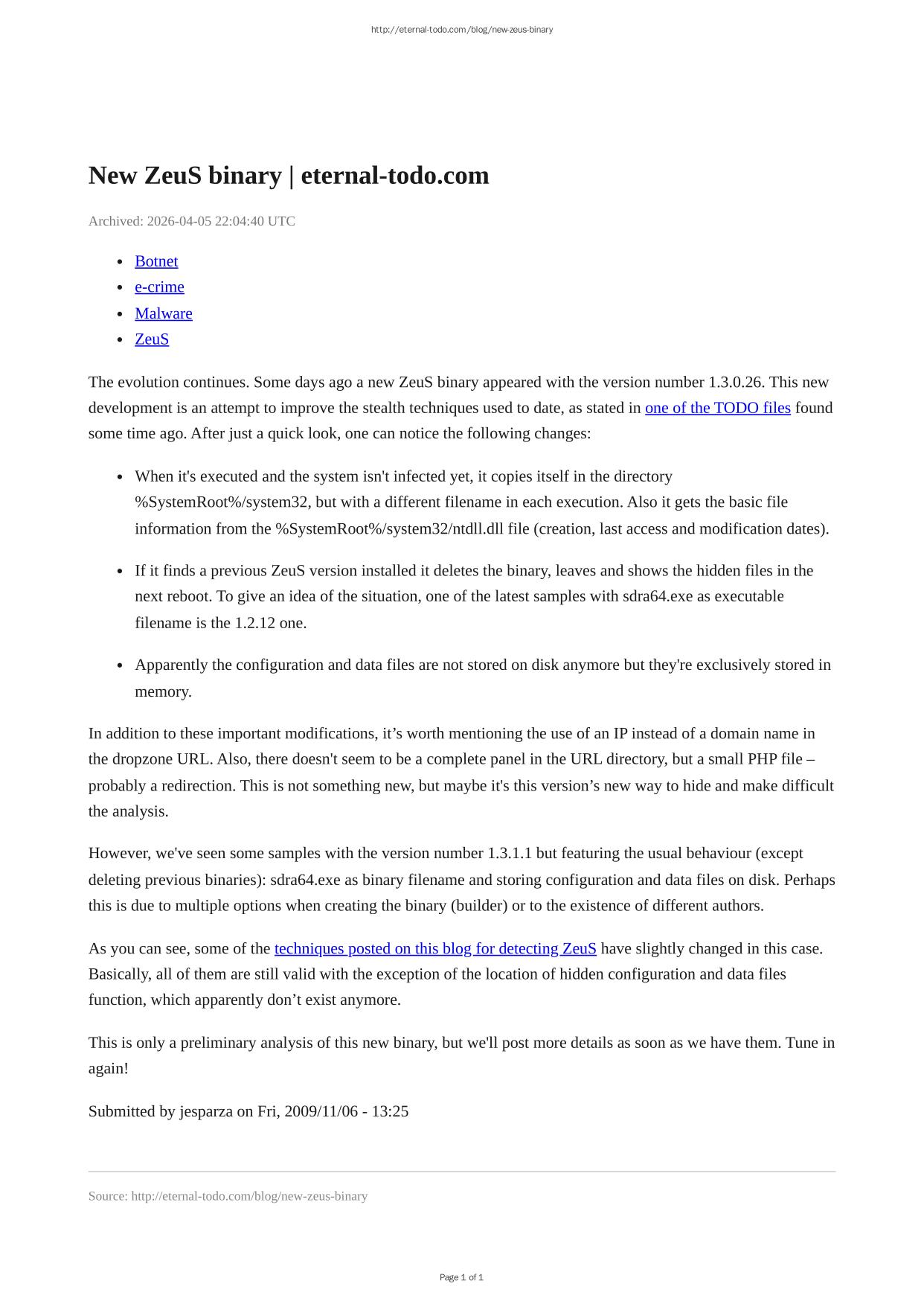 http://eternal-todo.com/blog/new-zeus-binary

New ZeuS binary | eternal-todo.com

Archived: 2026-04-05 22:04:40 UTC

- Botnet
- e-crime
- Malware
- ZeuS

The evolution continues. Some days ago a new ZeuS binary appeared with the version number 1.3.0.26. This new development is an attempt to improve the stealth techniques used to date, as stated in one of the TODO files found some time ago. After just a quick look, one can notice the following changes:

- When it's executed and the system isn't infected yet, it copies itself in the directory %SystemRoot%/system32, but with a different filename in each execution. Also it gets the basic file information from the %SystemRoot%/system32/ntdll.dll file (creation, last access and modification dates).
- If it finds a previous ZeuS version installed it deletes the binary, leaves and shows the hidden files in the next reboot. To give an idea of the situation, one of the latest samples with sdra64.exe as executable filename is the 1.2.12 one.
- Apparently the configuration and data files are not stored on disk anymore but they're exclusively stored in memory.

In addition to these important modifications, it’s worth mentioning the use of an IP instead of a domain name in the dropzone URL. Also, there doesn't seem to be a complete panel in the URL directory, but a small PHP file – probably a redirection. This is not something new, but maybe it's this version’s new way to hide and make difficult the analysis.

However, we've seen some samples with the version number 1.3.1.1 but featuring the usual behaviour (except deleting previous binaries): sdra64.exe as binary filename and storing configuration and data files on disk. Perhaps this is due to multiple options when creating the binary (builder) or to the existence of different authors.

As you can see, some of the techniques posted on this blog for detecting ZeuS have slightly changed in this case. Basically, all of them are still valid with the exception of the location of hidden configuration and data files function, which apparently don’t exist anymore.

This is only a preliminary analysis of this new binary, but we'll post more details as soon as we have them. Tune in again!

Submitted by jesparza on Fri, 2009/11/06 - 13:25

Source: http://eternal-todo.com/blog/new-zeus-binary

Page 1 of 1